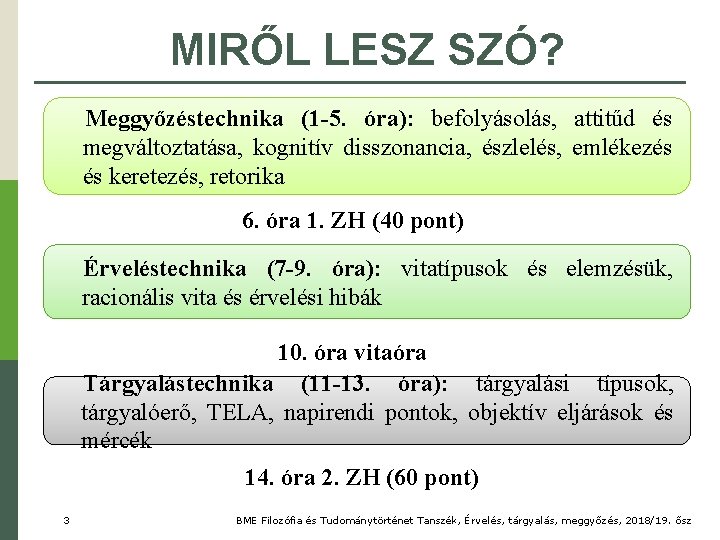 MIRŐL LESZ SZÓ?

Meggyőzéstechnika (1-5. óra): befolyásolás, attitűd és megváltoztatása, kognitív disszonancia, észlelés, emlékezés és keretezés, retorika

6. óra 1. ZH (40 pont)

Érveléstechnika (7-9. óra): vitatípusok és elemzésük, racionális vita és érvelési hibák

10. óra vitaóra

Tárgyalástechnika (11-13. óra): tárgyalási típusok, tárgyalóerő, TELA, napirendi pontok, objektív eljárások és mércék

14. óra 2. ZH (60 pont)

3

BME Filozófia és Tudománytörténet Tanszék, Érvelés, tárgyalás, meggyőzés, 2018/19. ősz